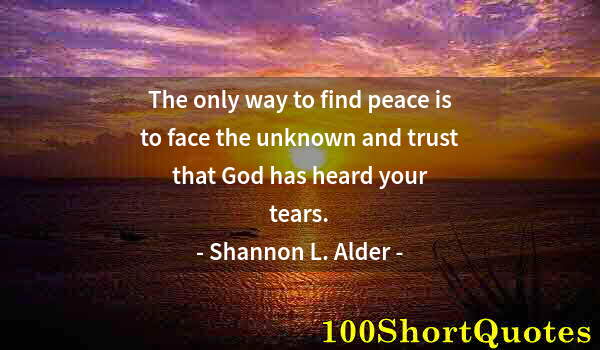 The only way to find peace is to face the unknown and trust that God has heard your tears.
- Shannon L. Alder -

100ShortQuotes